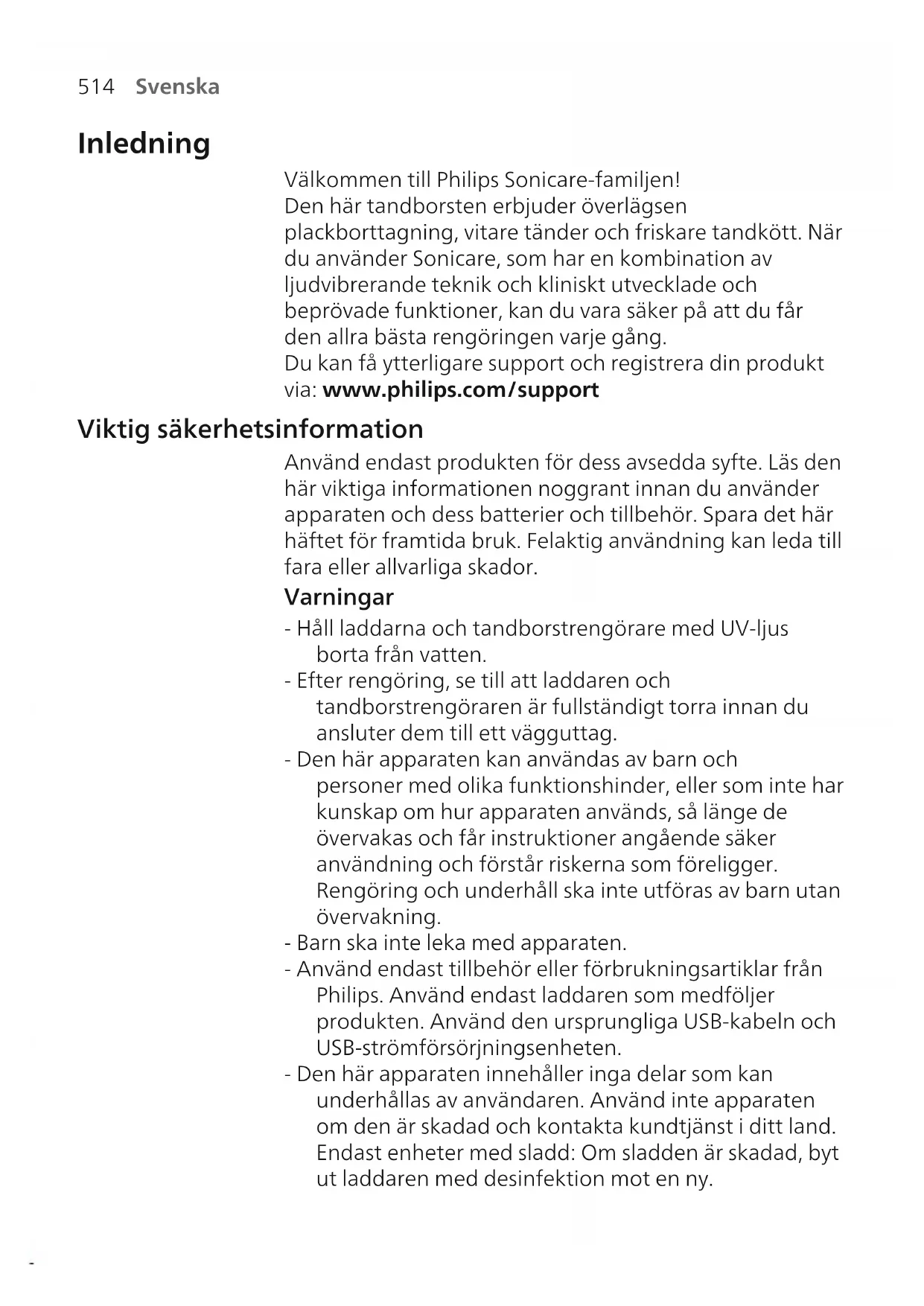 514 Svenska

Inledning

Välkommen till Philips Sonicare-familjen!
Den här tandborsten erbjuder överlägsen plackborttagning, vitare tänder och friskare tandkött. När du använder Sonicare, som har en kombination av ljudvibrerande teknik och kliniskt utvecklade och beprövade funktioner, kan du vara säker på att du får den allra bästa rengöringen varje gång.
Du kan få ytterligare support och registrera din produkt via: www.philips.com/support

Viktig säkerhetsinformation

Använd endast produkten för dess avsedda syfte. Läs den här viktiga informationen noggrant innan du använder apparaten och dess batterier och tillbehör. Spara det här häftet för framtida bruk. Felaktig användning kan leda till fara eller allvarliga skador.

Varningar

- Håll laddarna och tandborstrengörare med UV-ljus borta från vatten.
- Efter rengöring, se till att laddaren och tandborstrengöraren är fullständigt torra innan du ansluter dem till ett vägguttag.
- Den här apparaten kan användas av barn och personer med olika funktionshinder, eller som inte har kunskap om hur apparaten används, så länge de övervakas och får instruktioner angående säker användning och förstår riskerna som föreligger. Rengöring och underhåll ska inte utföras av barn utan övervakning.
- Barn ska inte leka med apparaten.
- Använd endast tillbehör eller förbrukningsartiklar från Philips. Använd endast laddaren som medföljer produkten. Använd den ursprungliga USB-kabeln och USB-strömförsörjningsenheten.
- Den här apparaten innehåller inga delar som kan underhållas av användaren. Använd inte apparaten om den är skadad och kontakta kundtjänst i ditt land. Endast enheter med sladd: Om sladden är skadad, byt ut laddaren med desinfektion mot en ny.